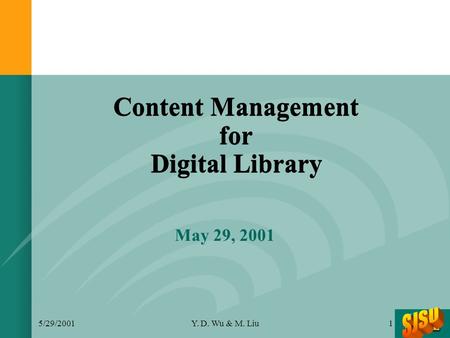 Content Management
for
Digital Library

May 29, 2001

5/29/2001

Y. D. Wu & M. Liu

1

SJSU